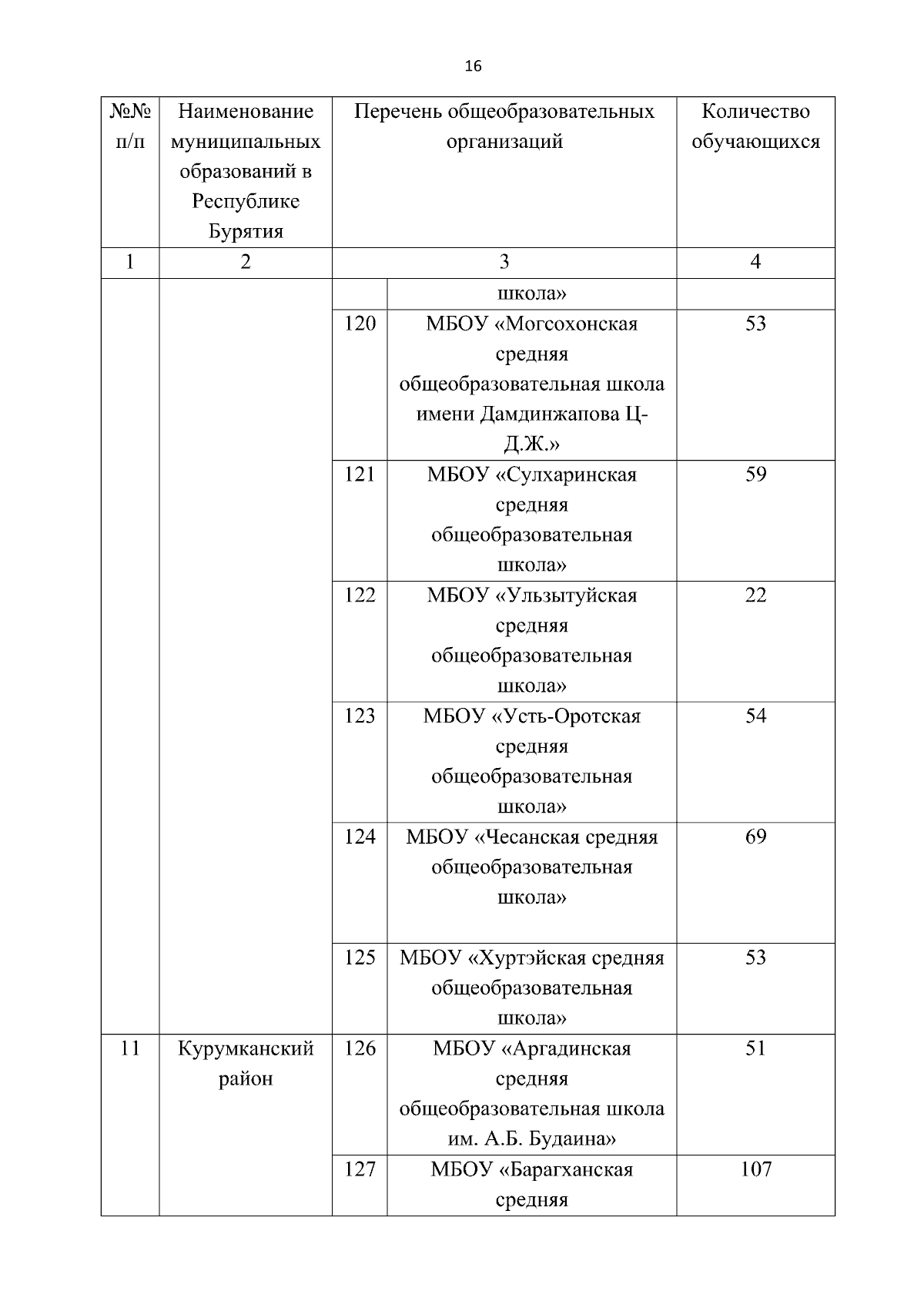 16

| №№ п/п | Наименование муниципальных образований в Республике Бурятия | Перечень общеобразовательных организаций | | Количество обучающихся |
|---|---|---|---|---|
| 1 | 2 | 3 | | 4 |
| | | | школа» | |
| | | 120 | МБОУ «Могсохонская средняя общеобразовательная школа имени Дамдинжапова Ц-Д.Ж.» | 53 |
| | | 121 | МБОУ «Сулхаринская средняя общеобразовательная школа» | 59 |
| | | 122 | МБОУ «Ульзытуйская средняя общеобразовательная школа» | 22 |
| | | 123 | МБОУ «Усть-Оротская средняя общеобразовательная школа» | 54 |
| | | 124 | МБОУ «Чесанская средняя общеобразовательная школа» | 69 |
| | | 125 | МБОУ «Хуртэйская средняя общеобразовательная школа» | 53 |
| 11 | Курумканский район | 126 | МБОУ «Аргадинская средняя общеобразовательная школа им. А.Б. Будаина» | 51 |
| | | 127 | МБОУ «Барагханская средняя | 107 |